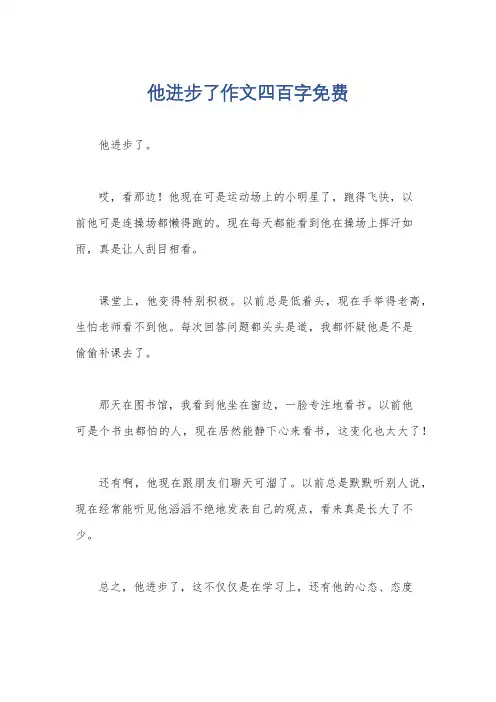 他进步了作文四百字免费

他进步了。

哎，看那边！他现在可是运动场上的小明星了，跑得飞快，以前他可是连操场都懒得跑的。现在每天都能看到他在操场上挥汗如雨，真是让人刮目相看。

课堂上，他变得特别积极。以前总是低着头，现在手举得老高，生怕老师看不到他。每次回答问题都头头是道，我都怀疑他是不是偷偷补课去了。

那天在图书馆，我看到他坐在窗边，一脸专注地看书。以前他可是个书虫都怕的人，现在居然能静下心来看书，这变化也太大了！

还有啊，他现在跟朋友们聊天可溜了。以前总是默默听别人说，现在经常能听见他滔滔不绝地发表自己的观点，看来真是长大了不少。

总之，他进步了，这不仅仅是在学习上，还有他的心态、态度